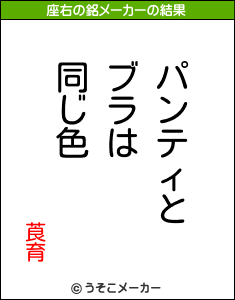 座右の銘メーカーの結果

パンティと
ブラは
同じ色

莨育

© うそこメーカー